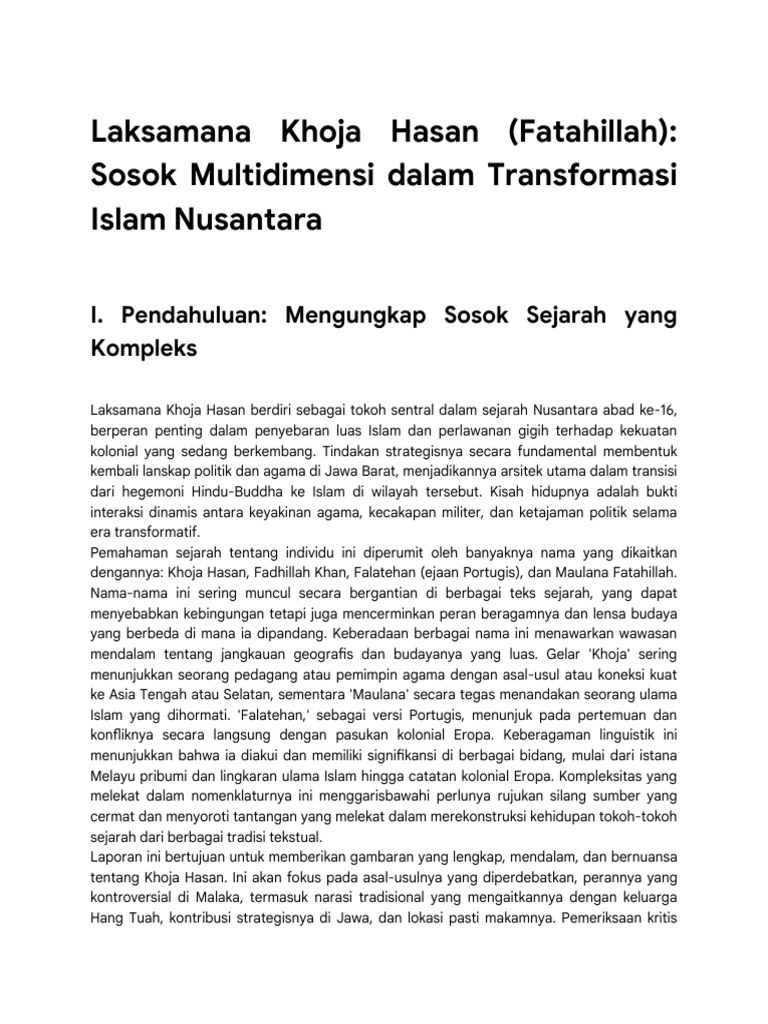 Laksamana Khoja Hasan (Fatahillah): Sosok Multidimensi dalam Transformasi Islam Nusantara

I. Pendahuluan: Mengungkap Sosok Sejarah yang Kompleks

Laksamana Khoja Hasan berdiri sebagai tokoh sentral dalam sejarah Nusantara abad ke-16, berperan penting dalam penyebaran luas Islam dan perlawanan gigih terhadap kekuatan kolonial yang sedang berkembang. Tindakan strategisnya secara fundamental membentuk kembali lanskap politik dan agama di Jawa Barat, menjadikannya arsitek utama dalam transisi dari hegemoni Hindu-Buddha ke Islam di wilayah tersebut. Kisah hidupnya adalah bukti interaksi dinamis antara keyakinan agama, kecakapan militer, dan ketajaman politik selama era transformatif.
Pemahaman sejarah tentang individu ini diperumit oleh banyaknya nama yang dikaitkan dengannya: Khoja Hasan, Fadhillah Khan, Falatehan (ejaan Portugis), dan Maulana Fatahillah. Nama-nama ini sering muncul secara bergantian di berbagai teks sejarah, yang dapat menyebabkan kebingungan tetapi juga mencerminkan peran beragamnya dan lensa budaya yang berbeda di mana ia dipandang. Keberadaan berbagai nama ini menawarkan wawasan mendalam tentang jangkauan geografis dan budayanya yang luas. Gelar 'Khoja' sering menunjukkan seorang pedagang atau pemimpin agama dengan asal-usul atau koneksi kuat ke Asia Tengah atau Selatan, sementara 'Maulana' secara tegas menandakan seorang ulama Islam yang dihormati. 'Falatehan,' sebagai versi Portugis, menunjuk pada pertemuan dan konfliknya secara langsung dengan pasukan kolonial Eropa. Keberagaman linguistik ini menunjukkan bahwa ia diakui dan memiliki signifikansi di berbagai bidang, mulai dari istana Melayu pribumi dan lingkaran ulama Islam hingga catatan kolonial Eropa. Kompleksitas yang melekat dalam nomenklaturnya ini menggarisbawahi perlunya rujukan silang sumber yang cermat dan menyoroti tantangan yang melekat dalam merekonstruksi kehidupan tokoh-tokoh sejarah dari berbagai tradisi tekstual.
Laporan ini bertujuan untuk memberikan gambaran yang lengkap, mendalam, dan bernuansa tentang Khoja Hasan. Ini akan fokus pada asal-usulnya yang diperdebatkan, perannya yang kontroversial di Malaka, termasuk narasi tradisional yang mengaitkannya dengan keluarga Hang Tuah, kontribusi strategisnya di Jawa, dan lokasi pasti makamnya. Pemeriksaan kritis